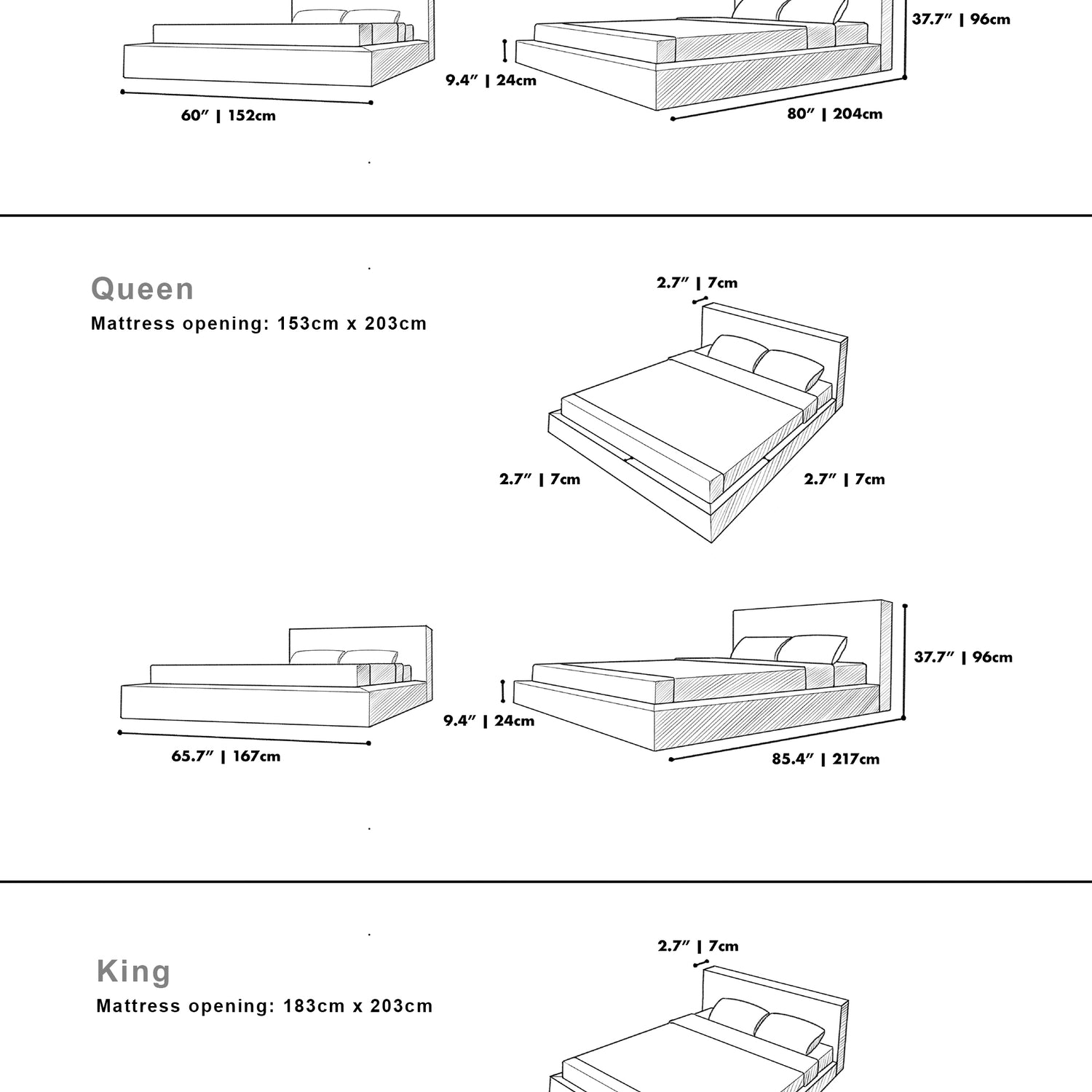 37.7″ | 96cm

9.4″ | 24cm

60″ | 152cm

80″ | 204cm

Queen
Mattress opening: 153cm x 203cm

2.7″ | 7cm

2.7″ | 7cm

2.7″ | 7cm

37.7″ | 96cm

9.4″ | 24cm

65.7″ | 167cm

85.4″ | 217cm

King
Mattress opening: 183cm x 203cm

2.7″ | 7cm